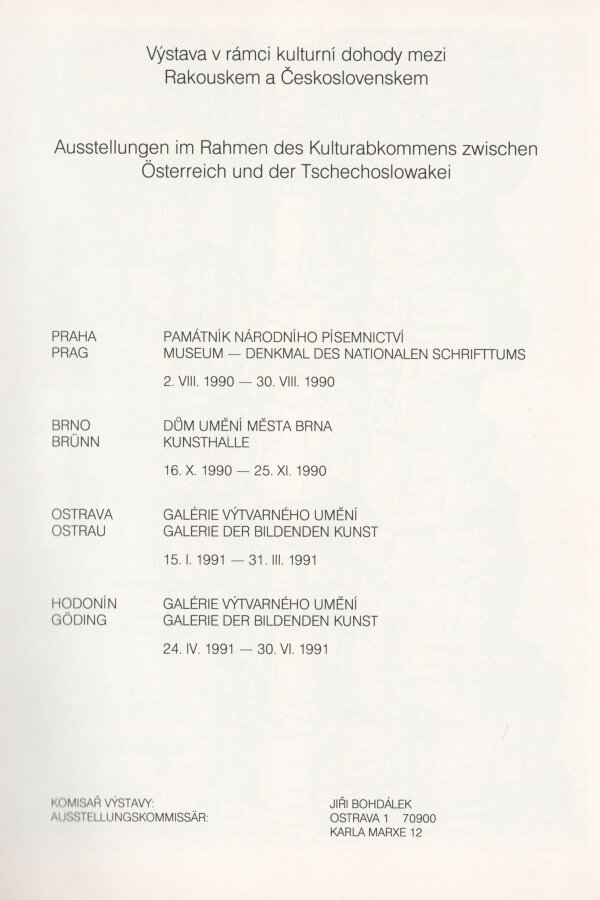 Výstava v rámci kulturní dohody mezi Rakouskem a Československem

Ausstellungen im Rahmen des Kulturabkommens zwischen Österreich und der Tschechoslowakei

PRAHA
PRAG

PAMÁTNÍK NÁRODNÍHO PÍSEMNICTVÍ
MUSEUM — DENKMAL DES NATIONALEN SCHRIFTTUMS

2. VIII. 1990 — 30. VIII. 1990

BRNO
BRÜNN

DŮM UMĚNÍ MĚSTA BRNA
KUNSTHALLE

16. X. 1990 — 25. XI. 1990

OSTRAVA
OSTRAU

GALÉRIE VÝTVARNÉHO UMĚNÍ
GALERIE DER BILDENDEN KUNST

15. I. 1991 — 31. III. 1991

HODONÍN
GÖDING

GALÉRIE VÝTVARNÉHO UMĚNÍ
GALERIE DER BILDENDEN KUNST

24. IV. 1991 — 30. VI. 1991

KOMISAŘ VÝSTAVY:
AUSSTELLUNGSKOMMISSÄR:

JIŘI BOHDÁLEK
OSTRAVA 1 70900
KARLA MARXE 12